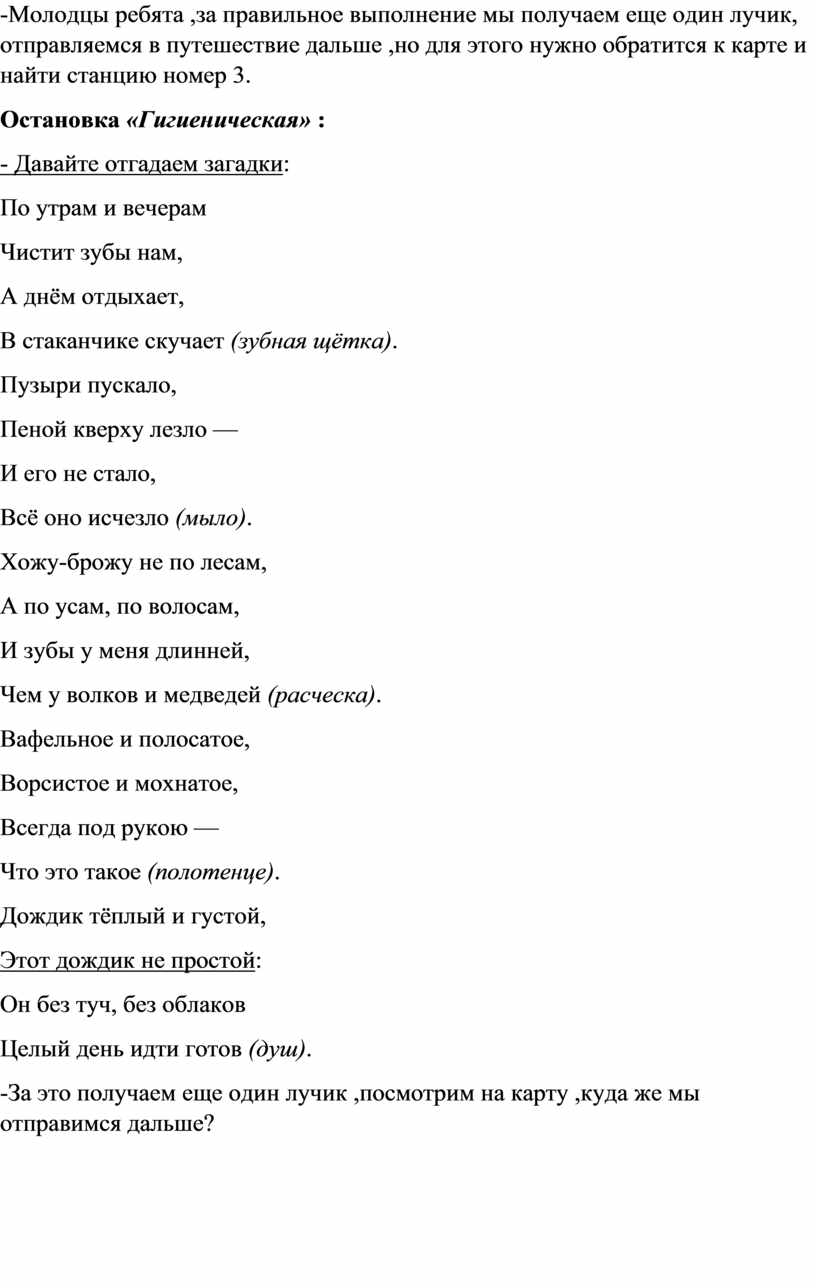 -Молодцы ребята ,за правильное выполнение мы получаем еще один лучик, отправляемся в путешествие дальше ,но для этого нужно обратится к карте и найти станцию номер 3.

Остановка «Гигиеническая» :

- Давайте отгадаем загадки:

По утрам и вечерам

Чистит зубы нам,

А днём отдыхает,

В стаканчике скучает (зубная щётка).

Пузыри пускало,

Пеной кверху лезло —

И его не стало,

Всё оно исчезло (мыло).

Хожу-брожу не по лесам,

А по усам, по волосам,

И зубы у меня длинней,

Чем у волков и медведей (расческа).

Вафельное и полосатое,

Ворсистое и мохнатое,

Всегда под рукою —

Что это такое (полотенце).

Дождик тёплый и густой,

Этот дождик не простой:

Он без туч, без облаков

Целый день идти готов (душ).

-За это получаем еще один лучик ,посмотрим на карту ,куда же мы отправимся дальше?